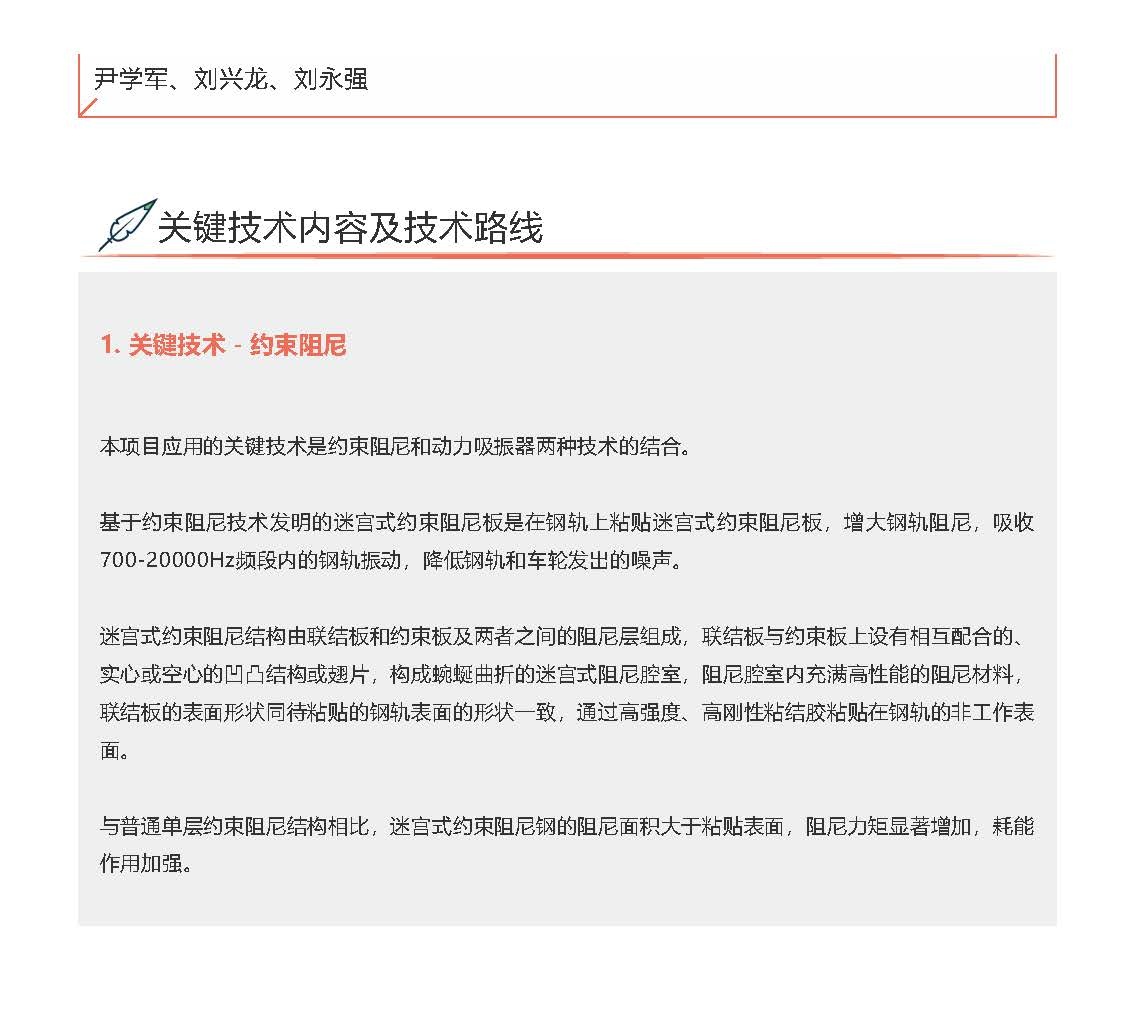 尹学军、刘兴龙、刘永强

关键技术内容及技术路线

1. 关键技术 - 约束阻尼

本项目应用的关键技术是约束阻尼和动力吸振器两种技术的结合。

基于约束阻尼技术发明的迷宫式约束阻尼板是在钢轨上粘贴迷宫式约束阻尼板，增大钢轨阻尼，吸收700-20000Hz频段内的钢轨振动，降低钢轨和车轮发出的噪声。

迷宫式约束阻尼结构由联结板和约束板及两者之间的阻尼层组成，联结板与约束板上设有相互配合的、实心或空心的凹凸结构或翅片，构成蜿蜒曲折的迷宫式阻尼腔室，阻尼腔室内充满高性能的阻尼材料，联结板的表面形状同待粘贴的钢轨表面的形状一致，通过高强度、高刚性粘结胶粘贴在钢轨的非工作表面。

与普通单层约束阻尼结构相比，迷宫式约束阻尼钢的阻尼面积大于粘贴表面，阻尼力矩显著增加，耗能作用加强。